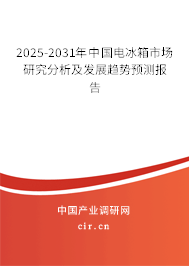 2025-2031年中国电冰箱市场研究分析及发展趋势预测报告

中国产业调研网
cir.cn